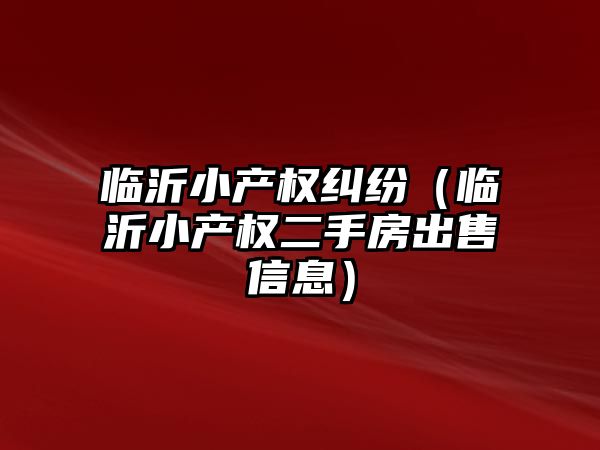 临沂小产权纠纷（临沂小产权二手房出售信息）